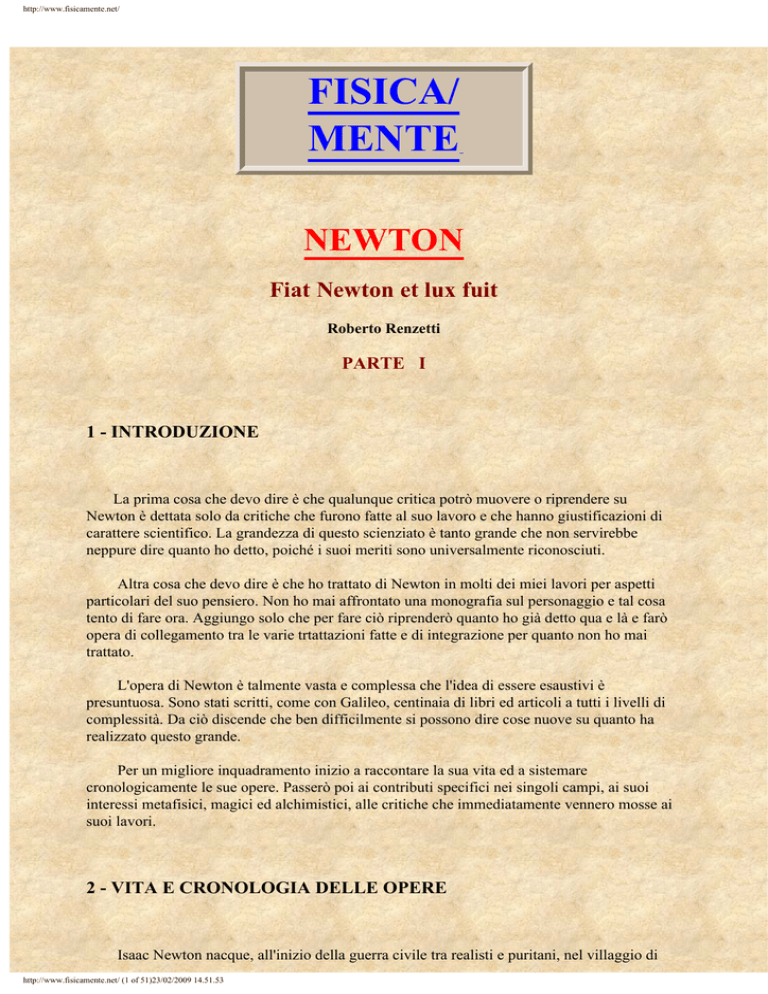 http://www.fisicamente.net/

FISICA/
MENTE

NEWTON

Fiat Newton et lux fuit

Roberto Renzetti

PARTE I

1 - INTRODUZIONE

La prima cosa che devo dire è che qualunque critica potrò muovere o riprendere su Newton è dettata solo da critiche che furono fatte al suo lavoro e che hanno giustificazioni di carattere scientifico. La grandezza di questo scienziato è tanto grande che non servirebbe neppure dire quanto ho detto, poiché i suoi meriti sono universalmente riconosciuti.

Altra cosa che devo dire è che ho trattato di Newton in molti dei miei lavori per aspetti particolari del suo pensiero. Non ho mai affrontato una monografia sul personaggio e tal cosa tento di fare ora. Aggiungo solo che per fare ciò riprenderò quanto ho già detto qua e là e farò opera di collegamento tra le varie trtattazioni fatte e di integrazione per quanto non ho mai trattato.

L'opera di Newton è talmente vasta e complessa che l'idea di essere esaustivi è presuntuosa. Sono stati scritti, come con Galileo, centinaia di libri ed articoli a tutti i livelli di complessità. Da ciò discende che ben difficilmente si possono dire cose nuove su quanto ha realizzato questo grande.

Per un migliore inquadramento inizio a raccontare la sua vita ed a sistemare cronologicamente le sue opere. Passerò poi ai contributi specifici nei singoli campi, ai suoi interessi metafisici, magici ed alchimistici, alle critiche che immediatamente vennero mosse ai suoi lavori.

2 - VITA E CRONOLOGIA DELLE OPERE

Isaac Newton nacque, all'inizio della guerra civile tra realisti e puritani, nel villaggio di

http://www.fisicamente.net/ (1 of 51)23/02/2009 14.51.53